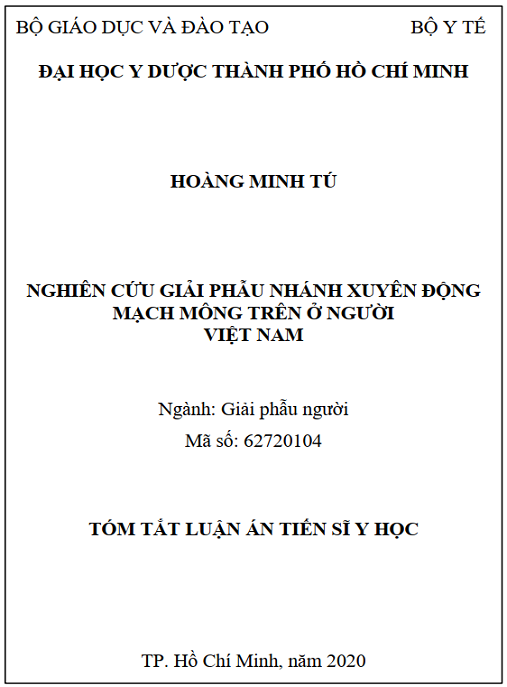 BỘ GIÁO DỤC VÀ ĐÀO TẠO BỘ Y TẾ

ĐẠI HỌC Y DƯỢC THÀNH PHỐ HỒ CHÍ MINH

HOÀNG MINH TÚ

NGHIÊN CỨU GIẢI PHẪU NHÁNH XUYÊN ĐỘNG MẠCH MÔNG TRÊN Ở NGƯỜI VIỆT NAM

Ngành: Giải phẫu người

Mã số: 62720104

TÓM TẮT LUẬN ÁN TIẾN SĨ Y HỌC

TP. Hồ Chí Minh, năm 2020